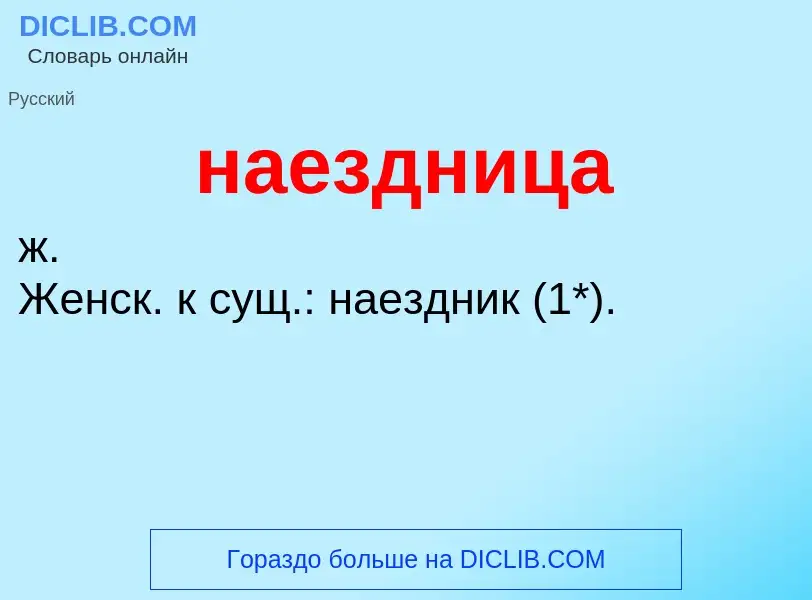 DICLIB.COM
Словарь онлайн

Русский

наездница

ж.
Женск. к сущ.: наездник (1*).

Гораздо больше на DICLIB.COM